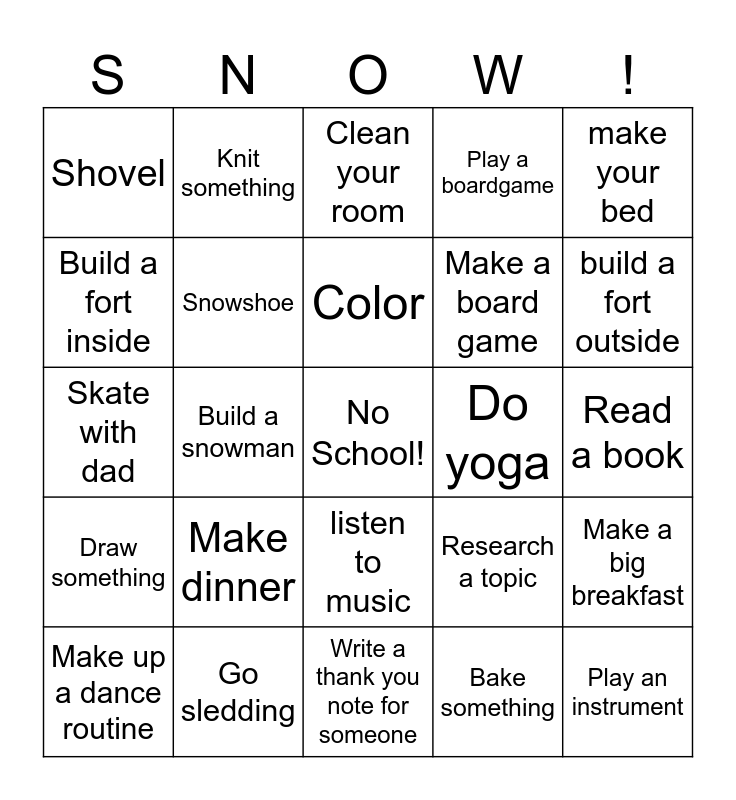 | S | N | O | W | ! |
|---|---|---|---|---|
| Shovel | Knit something | Clean your room | Play a boardgame | make your bed |
| Build a fort inside | Snowshoe | Color | Make a board game | build a fort outside |
| Skate with dad | Build a snowman | No School! | Do yoga | Read a book |
| Draw something | Make dinner | listen to music | Research a topic | Make a big breakfast |
| Make up a dance routine | Go sledding | Write a thank you note for someone | Bake something | Play an instrument |